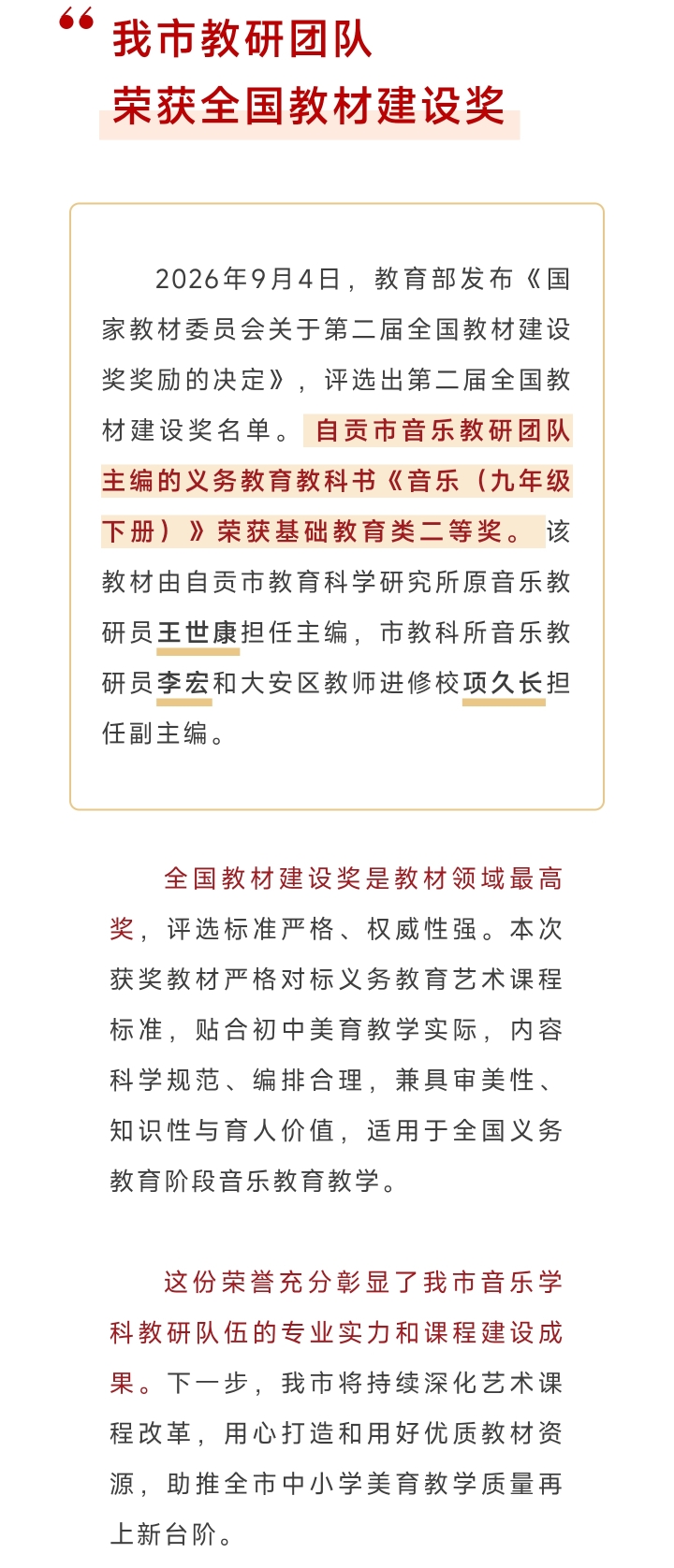 “
我市教研团队
荣获全国教材建设奖

2026年9月4日，教育部发布《国家教材委员会关于第二届全国教材建设奖奖励的决定》，评选出第二届全国教材建设奖名单。自贡市音乐教研团队主编的义务教育教科书《音乐（九年级下册）》荣获基础教育类二等奖。该教材由自贡市教育科学研究所原音乐教研员王世康担任主编，市教科所音乐教研员李宏和大安区教师进修校项久长担任副主编。

全国教材建设奖是教材领域最高奖，评选标准严格、权威性强。本次获奖教材严格对标义务教育艺术课程标准，贴合初中美育教学实际，内容科学规范、编排合理，兼具审美性、知识性与育人价值，适用于全国义务教育阶段音乐教育教学。

这份荣誉充分彰显了我市音乐学科教研队伍的专业实力和课程建设成果。下一步，我市将持续深化艺术课程改革，用心打造和用好优质教材资源，助推全市中小学美育教学质量再上新台阶。